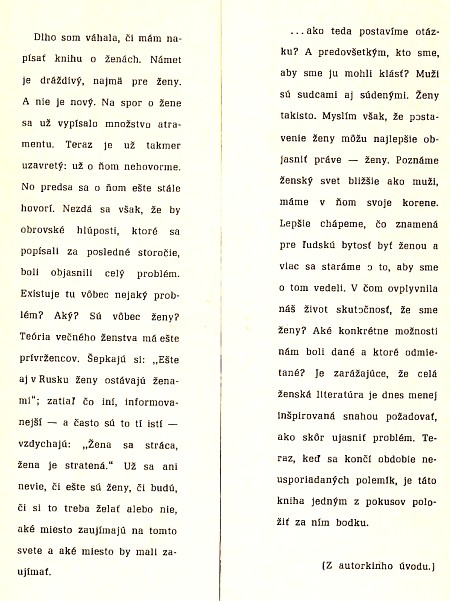 Dlho som váhala, či mám napísať knihu o ženách. Námet je dráždivý, najmä pre ženy. A nie je nový. Na spor o žene sa už vypísalo množstvo atramentu. Teraz je už takmer uzavretý: už o ňom nehovorme. No predsa sa o ňom ešte stále hovorí. Nezdá sa však, že by obrovské hlúposti, ktoré sa popísali za posledné storočie, boli objasnili celý problém. Existuje tu vôbec nejaký problém? Aký? Sú vôbec ženy? Teória večného ženstva má ešte prívržencov. Šepkajú si: „Ešte aj v Rusku ženy ostávajú ženami"; zatiaľ čo iní, informovanejší — a často sú to tí istí — vzdychajú: „Žena sa stráca, žena je stratená." Už sa ani nevie, či ešte sú ženy, či budú, či si to treba želať alebo nie, aké miesto zaujímajú na tomto svete a aké miesto by mali zaujímať.

... ako teda postavíme otázku? A predovšetkým, kto sme, aby sme ju mohli klásť? Muži sú sudcami aj súdenými. Ženy takisto. Myslím však, že postavenie ženy môžu najlepšie objasniť práve — ženy. Poznáme ženský svet bližšie ako muži, máme v ňom svoje korene. Lepšie chápeme, čo znamená pre ľudskú bytosť byť ženou a viac sa staráme o to, aby sme o tom vedeli. V čom ovplyvnila náš život skutočnosť, že sme ženy? Aké konkrétne možnosti nám boli dané a ktoré odmietané? Je zarážajúce, že celá ženská literatúra je dnes menej inšpirovaná snahou požadovať, ako skôr ujasniť problém. Teraz, keď sa končí obdobie neusporiadaných polemík, je táto kniha jedným z pokusov položiť za ním bodku.

(Z autorkinho úvodu.)